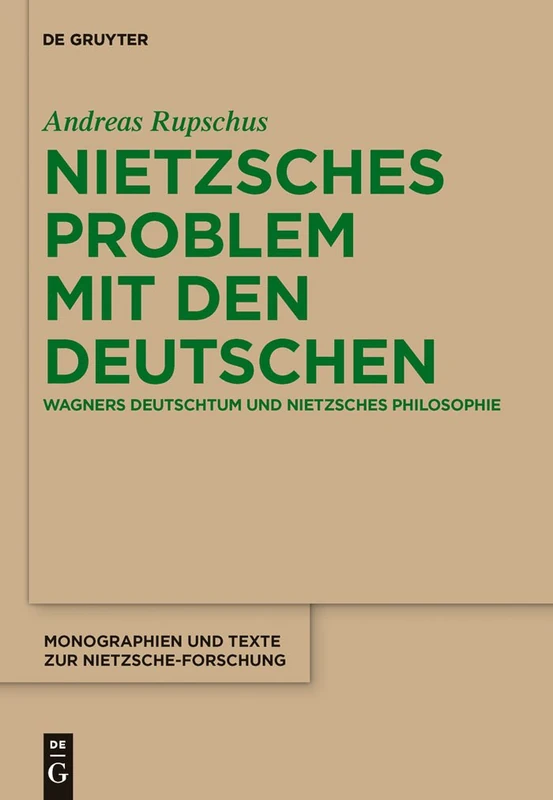 DE GRUYTER

Andreas Rupschus

NIETZSCHES PROBLEM MIT DEN DEUTSCHEN

WAGNERS DEUTSCHTUM UND NIETZSCHES PHILOSOPHIE

MONOGRAPHIEN UND TEXTE ZUR NIETZSCHE-FORSCHUNG

DE G